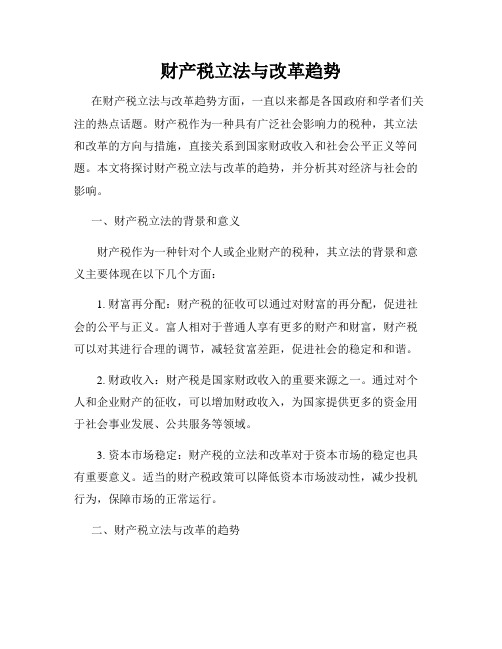 财产税立法与改革趋势

在财产税立法与改革趋势方面，一直以来都是各国政府和学者们关注的热点话题。财产税作为一种具有广泛社会影响力的税种，其立法和改革的方向与措施，直接关系到国家财政收入和社会公平正义等问题。本文将探讨财产税立法与改革的趋势，并分析其对经济与社会的影响。

一、财产税立法的背景和意义

财产税作为一种针对个人或企业财产的税种，其立法的背景和意义主要体现在以下几个方面：

1. 财富再分配：财产税的征收可以通过对财富的再分配，促进社会的公平与正义。富人相对于普通人享有更多的财产和财富，财产税可以对其进行合理的调节，减轻贫富差距，促进社会的稳定和和谐。

2. 财政收入：财产税是国家财政收入的重要来源之一。通过对个人和企业财产的征收，可以增加财政收入，为国家提供更多的资金用于社会事业发展、公共服务等领域。

3. 资本市场稳定：财产税的立法和改革对于资本市场的稳定也具有重要意义。适当的财产税政策可以降低资本市场波动性，减少投机行为，保障市场的正常运行。

二、财产税立法与改革的趋势